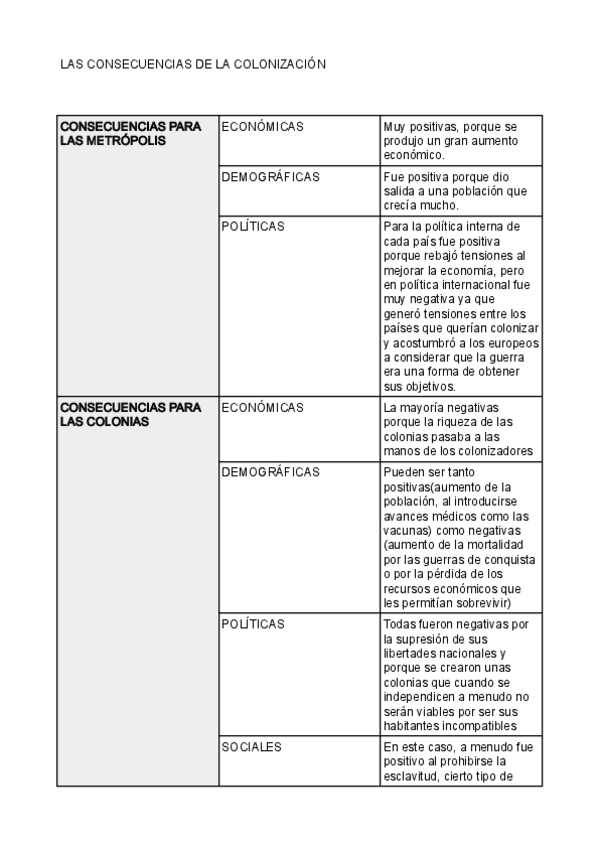 LAS CONSECUENCIAS DE LA COLONIZACIÓN

| | | |
|---|---|---|
| **CONSECUENCIAS PARA LAS METRÓPOLIS** | ECONÓMICAS | Muy positivas, porque se produjo un gran aumento económico. |
| | DEMOGRÁFICAS | Fue positiva porque dio salida a una población que crecía mucho. |
| | POLÍTICAS | Para la política interna de cada país fue positiva porque rebajó tensiones al mejorar la economía, pero en política internacional fue muy negativa ya que generó tensiones entre los países que querían colonizar y acostumbró a los europeos a considerar que la guerra era una forma de obtener sus objetivos. |
| **CONSECUENCIAS PARA LAS COLONIAS** | ECONÓMICAS | La mayoría negativas porque la riqueza de las colonias pasaba a las manos de los colonizadores |
| | DEMOGRÁFICAS | Pueden ser tanto positivas(aumento de la población, al introducirse avances médicos como las vacunas) como negativas (aumento de la mortalidad por las guerras de conquista o por la pérdida de los recursos económicos que les permitían sobrevivir) |
| | POLÍTICAS | Todas fueron negativas por la supresión de sus libertades nacionales y porque se crearon unas colonias que cuando se independicen a menudo no serán viables por ser sus habitantes incompatibles |
| | SOCIALES | En este caso, a menudo fue positivo al prohibirse la esclavitud, cierto tipo de |